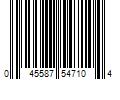 0 45587 54710 4